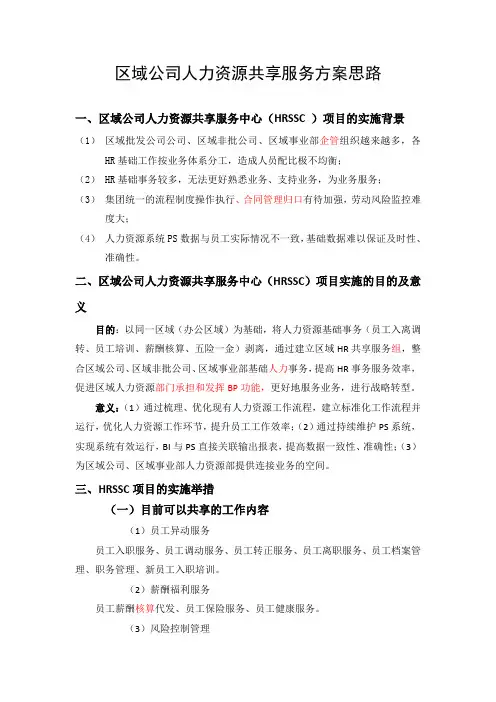 区域公司人力资源共享服务方案思路

一、区域公司人力资源共享服务中心（HRSSC ）项目的实施背景

（1） 区域批发公司公司、区域非批公司、区域事业部企管组织越来越多，各HR基础工作按业务体系分工，造成人员配比极不均衡；

（2） HR基础事务较多，无法更好熟悉业务、支持业务，为业务服务；

（3） 集团统一的流程制度操作执行、合同管理归口有待加强，劳动风险监控难度大；

（4） 人力资源系统PS数据与员工实际情况不一致，基础数据难以保证及时性、准确性。

二、区域公司人力资源共享服务中心（HRSSC）项目实施的目的及意义

目的：以同一区域（办公区域）为基础，将人力资源基础事务（员工入离调转、员工培训、薪酬核算、五险一金）剥离，通过建立区域HR共享服务组，整合区域公司、区域非批公司、区域事业部基础人力事务，提高HR事务服务效率，促进区域人力资源部门承担和发挥BP功能，更好地服务业务，进行战略转型。

意义：（1）通过梳理、优化现有人力资源工作流程，建立标准化工作流程并运行，优化人力资源工作环节，提升员工工作效率；（2）通过持续维护PS系统，实现系统有效运行，BI与PS直接关联输出报表，提高数据一致性、准确性；（3）为区域公司、区域事业部人力资源部提供连接业务的空间。

三、HRSSC项目的实施举措

（一）目前可以共享的工作内容

（1）员工异动服务

员工入职服务、员工调动服务、员工转正服务、员工离职服务、员工档案管理、职务管理、新员工入职培训。

（2）薪酬福利服务

员工薪酬核算代发、员工保险服务、员工健康服务。

（3）风险控制管理